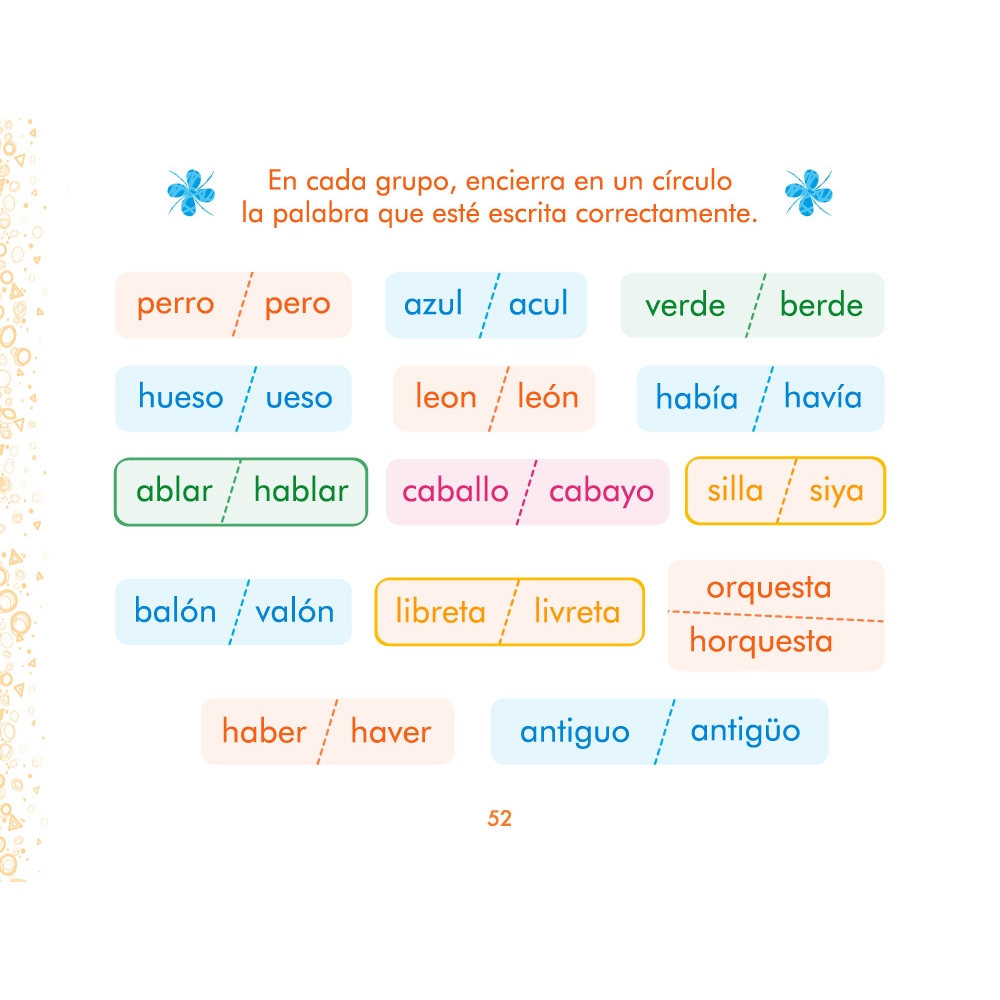 En cada grupo, encierra en un círculo la palabra que esté escrita correctamente.

perro / pero

azul / acul

verde / berde

hueso / ueso

leon / león

había / havía

ablar / hablar

caballo / cabayo

silla / siya

balón / valón

libreta / livreta

orquesta
horquesta

haber / haver

antiguo / antigüo

52